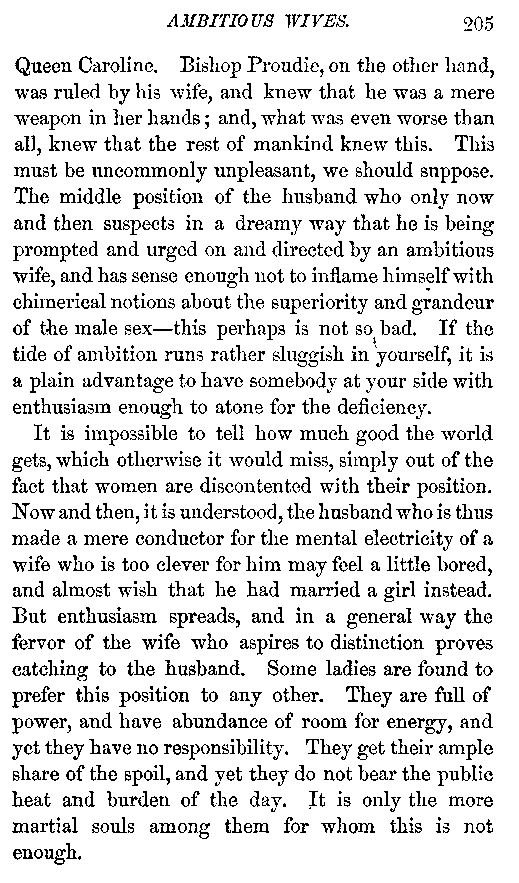 AMBITIOUS WIVES. 205

Queen Caroline. Bishop Proudie, on the other hand, was ruled by his wife, and knew that he was a mere weapon in her hands; and, what was even worse than all, knew that the rest of mankind knew this. This must be uncommonly unpleasant, we should suppose. The middle position of the husband who only now and then suspects in a dreamy way that he is being prompted and urged on and directed by an ambitious wife, and has sense enough not to inflame himself with chimerical notions about the superiority and grandeur of the male sex—this perhaps is not so bad. If the tide of ambition runs rather sluggish in yourself, it is a plain advantage to have somebody at your side with enthusiasm enough to atone for the deficiency.

It is impossible to tell how much good the world gets, which otherwise it would miss, simply out of the fact that women are discontented with their position. Now and then, it is understood, the husband who is thus made a mere conductor for the mental electricity of a wife who is too clever for him may feel a little bored, and almost wish that he had married a girl instead. But enthusiasm spreads, and in a general way the fervor of the wife who aspires to distinction proves catching to the husband. Some ladies are found to prefer this position to any other. They are full of power, and have abundance of room for energy, and yet they have no responsibility. They get their ample share of the spoil, and yet they do not bear the public heat and burden of the day. It is only the more martial souls among them for whom this is not enough.